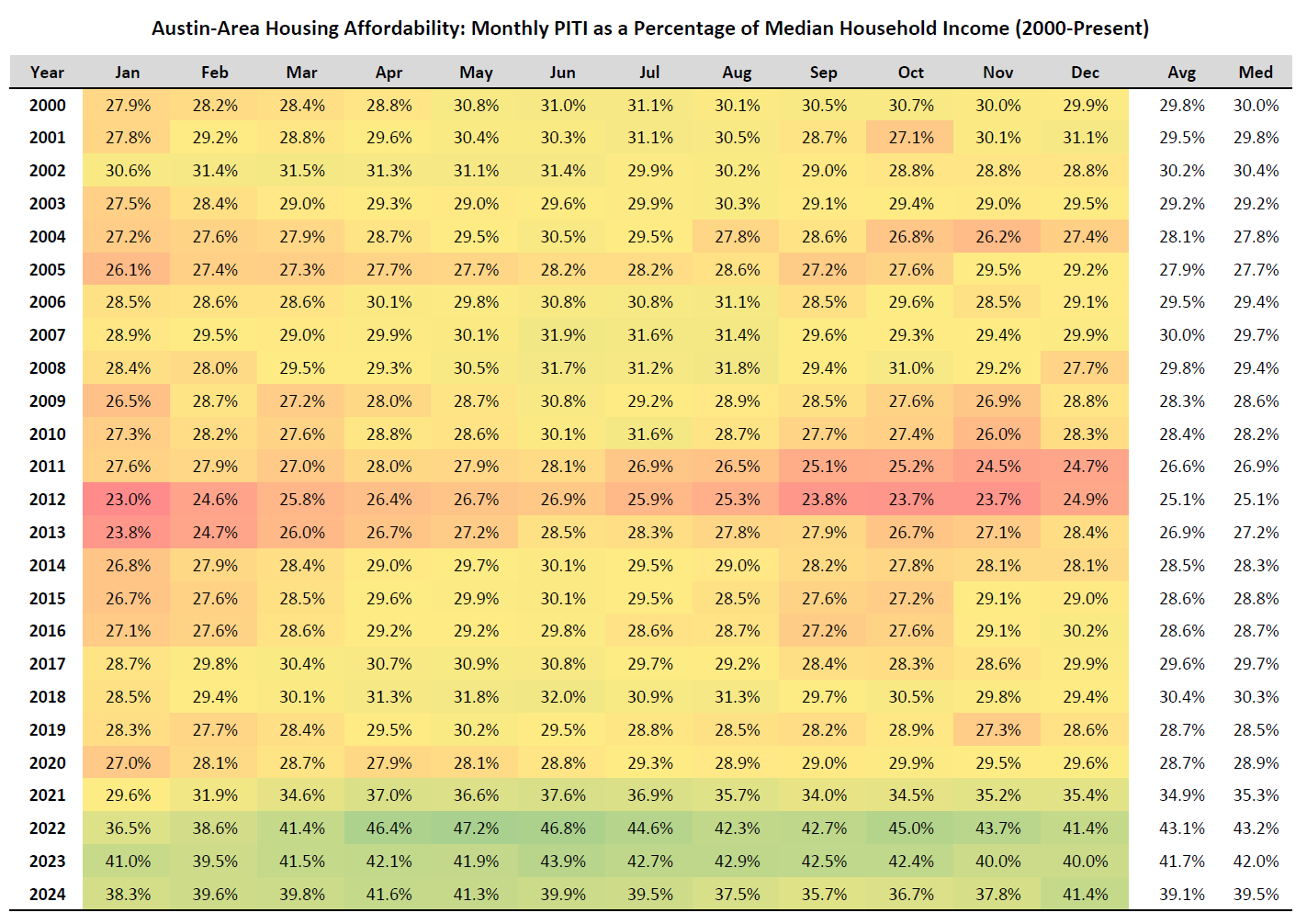 Austin-Area Housing Affordability: Monthly PITI as a Percentage of Median Household Income (2000-Present)

| Year | Jan | Feb | Mar | Apr | May | Jun | Jul | Aug | Sep | Oct | Nov | Dec | Avg | Med |
|---|---|---|---|---|---|---|---|---|---|---|---|---|---|---|
| 2000 | 27.9% | 28.2% | 28.4% | 28.8% | 30.8% | 31.0% | 31.1% | 30.1% | 30.5% | 30.7% | 30.0% | 29.9% | 29.8% | 30.0% |
| 2001 | 27.8% | 29.2% | 28.8% | 29.6% | 30.4% | 30.3% | 31.1% | 30.5% | 28.7% | 27.1% | 30.1% | 31.1% | 29.5% | 29.8% |
| 2002 | 30.6% | 31.4% | 31.5% | 31.3% | 31.1% | 31.4% | 29.9% | 30.2% | 29.0% | 28.8% | 28.8% | 28.8% | 30.2% | 30.4% |
| 2003 | 27.5% | 28.4% | 29.0% | 29.3% | 29.0% | 29.6% | 29.9% | 30.3% | 29.1% | 29.4% | 29.0% | 29.5% | 29.2% | 29.2% |
| 2004 | 27.2% | 27.6% | 27.9% | 28.7% | 29.5% | 30.5% | 29.5% | 27.8% | 28.6% | 26.8% | 26.2% | 27.4% | 28.1% | 27.8% |
| 2005 | 26.1% | 27.4% | 27.3% | 27.7% | 27.7% | 28.2% | 28.2% | 28.6% | 27.2% | 27.6% | 29.5% | 29.2% | 27.9% | 27.7% |
| 2006 | 28.5% | 28.6% | 28.6% | 30.1% | 29.8% | 30.8% | 30.8% | 31.1% | 28.5% | 29.6% | 28.5% | 29.1% | 29.5% | 29.4% |
| 2007 | 28.9% | 29.5% | 29.0% | 29.9% | 30.1% | 31.9% | 31.6% | 31.4% | 29.6% | 29.3% | 29.4% | 29.9% | 30.0% | 29.7% |
| 2008 | 28.4% | 28.0% | 29.5% | 29.3% | 30.5% | 31.7% | 31.2% | 31.8% | 29.4% | 31.0% | 29.2% | 27.7% | 29.8% | 29.4% |
| 2009 | 26.5% | 28.7% | 27.2% | 28.0% | 28.7% | 30.8% | 29.2% | 28.9% | 28.5% | 27.6% | 26.9% | 28.8% | 28.3% | 28.6% |
| 2010 | 27.3% | 28.2% | 27.6% | 28.8% | 28.6% | 30.1% | 31.6% | 28.7% | 27.7% | 27.4% | 26.0% | 28.3% | 28.4% | 28.2% |
| 2011 | 27.6% | 27.9% | 27.0% | 28.0% | 27.9% | 28.1% | 26.9% | 26.5% | 25.1% | 25.2% | 24.5% | 24.7% | 26.6% | 26.9% |
| 2012 | 23.0% | 24.6% | 25.8% | 26.4% | 26.7% | 26.9% | 25.9% | 25.3% | 23.8% | 23.7% | 23.7% | 24.9% | 25.1% | 25.1% |
| 2013 | 23.8% | 24.7% | 26.0% | 26.7% | 27.2% | 28.5% | 28.3% | 27.8% | 27.9% | 26.7% | 27.1% | 28.4% | 26.9% | 27.2% |
| 2014 | 26.8% | 27.9% | 28.4% | 29.0% | 29.7% | 30.1% | 29.5% | 29.0% | 28.2% | 27.8% | 28.1% | 28.1% | 28.5% | 28.3% |
| 2015 | 26.7% | 27.6% | 28.5% | 29.6% | 29.9% | 30.1% | 29.5% | 28.5% | 27.6% | 27.2% | 29.1% | 29.0% | 28.6% | 28.8% |
| 2016 | 27.1% | 27.6% | 28.6% | 29.2% | 29.2% | 29.8% | 28.6% | 28.7% | 27.2% | 27.6% | 29.1% | 30.2% | 28.6% | 28.7% |
| 2017 | 28.7% | 29.8% | 30.4% | 30.7% | 30.9% | 30.8% | 29.7% | 29.2% | 28.4% | 28.3% | 28.6% | 29.9% | 29.6% | 29.7% |
| 2018 | 28.5% | 29.4% | 30.1% | 31.3% | 31.8% | 32.0% | 30.9% | 31.3% | 29.7% | 30.5% | 29.8% | 29.4% | 30.4% | 30.3% |
| 2019 | 28.3% | 27.7% | 28.4% | 29.5% | 30.2% | 29.5% | 28.8% | 28.5% | 28.2% | 28.9% | 27.3% | 28.6% | 28.7% | 28.5% |
| 2020 | 27.0% | 28.1% | 28.7% | 27.9% | 28.1% | 28.8% | 29.3% | 28.9% | 29.0% | 29.9% | 29.5% | 29.6% | 28.7% | 28.9% |
| 2021 | 29.6% | 31.9% | 34.6% | 37.0% | 36.6% | 37.6% | 36.9% | 35.7% | 34.0% | 34.5% | 35.2% | 35.4% | 34.9% | 35.3% |
| 2022 | 36.5% | 38.6% | 41.4% | 46.4% | 47.2% | 46.8% | 44.6% | 42.3% | 42.7% | 45.0% | 43.7% | 41.4% | 43.1% | 43.2% |
| 2023 | 41.0% | 39.5% | 41.5% | 42.1% | 41.9% | 43.9% | 42.7% | 42.9% | 42.5% | 42.4% | 40.0% | 40.0% | 41.7% | 42.0% |
| 2024 | 38.3% | 39.6% | 39.8% | 41.6% | 41.3% | 39.9% | 39.5% | 37.5% | 35.7% | 36.7% | 37.8% | 41.4% | 39.1% | 39.5% |